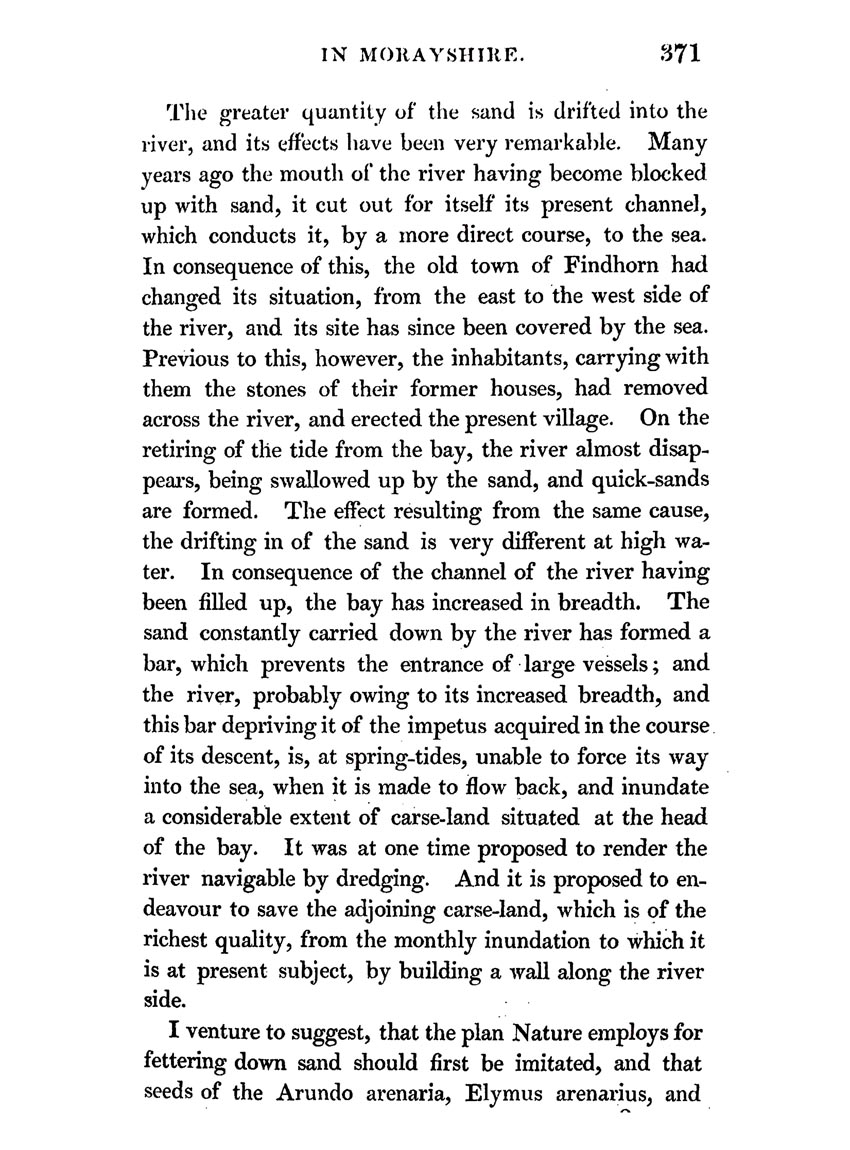 IN MORAYSHIRE. 371

The greater quantity of the sand is drifted into the river, and its effects have been very remarkable. Many years ago the mouth of the river having become blocked up with sand, it cut out for itself its present channel, which conducts it, by a more direct course, to the sea. In consequence of this, the old town of Findhorn had changed its situation, from the east to the west side of the river, and its site has since been covered by the sea. Previous to this, however, the inhabitants, carrying with them the stones of their former houses, had removed across the river, and erected the present village. On the retiring of the tide from the bay, the river almost disappears, being swallowed up by the sand, and quick-sands are formed. The effect resulting from the same cause, the drifting in of the sand is very different at high water. In consequence of the channel of the river having been filled up, the bay has increased in breadth. The sand constantly carried down by the river has formed a bar, which prevents the entrance of large vessels; and the river, probably owing to its increased breadth, and this bar depriving it of the impetus acquired in the course of its descent, is, at spring-tides, unable to force its way into the sea, when it is made to flow back, and inundate a considerable extent of carse-land situated at the head of the bay. It was at one time proposed to render the river navigable by dredging. And it is proposed to endeavour to save the adjoining carse-land, which is of the richest quality, from the monthly inundation to which it is at present subject, by building a wall along the river side.

I venture to suggest, that the plan Nature employs for fettering down sand should first be imitated, and that seeds of the Arundo arenaria, Elymus arenarius, and